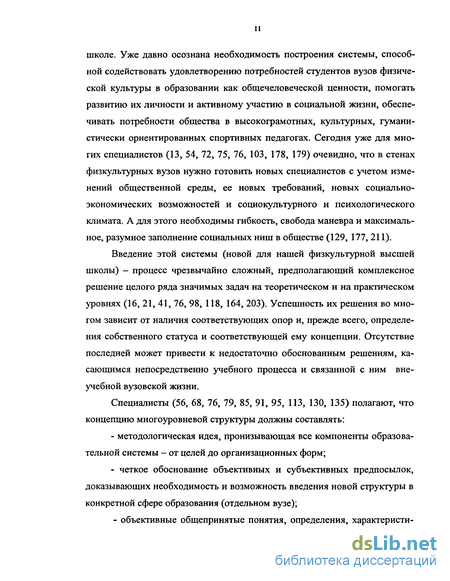 11

школе. Уже давно осознана необходимость построения системы, способной содействовать удовлетворению потребностей студентов вузов физической культуры в образовании как общечеловеческой ценности, помогать развитию их личности и активному участию в социальной жизни, обеспечивать потребности общества в высокограмотных, культурных, гуманистически ориентированных спортивных педагогах. Сегодня уже для многих специалистов (13, 54, 72, 75, 76, 103, 178, 179) очевидно, что в стенах физкультурных вузов нужно готовить новых специалистов с учетом изменений общественной среды, ее новых требований, новых социально-экономических возможностей и социокультурного и психологического климата. А для этого необходимы гибкость, свобода маневра и максимальное, разумное заполнение социальных ниш в обществе (129, 177, 211).

Введение этой системы (новой для нашей физкультурной высшей школы) – процесс чрезвычайно сложный, предполагающий комплексное решение целого ряда значимых задач на теоретическом и на практическом уровнях (16, 21, 41, 76, 98, 118, 164, 203). Успешность их решения во многом зависит от наличия соответствующих опор и, прежде всего, определения собственного статуса и соответствующей ему концепции. Отсутствие последней может привести к недостаточно обоснованным решениям, касающимся непосредственно учебного процесса и связанной с ним внеучебной вузовской жизни.

Специалисты (56, 68, 76, 79, 85, 91, 95, 113, 130, 135) полагают, что концепцию многоуровневой структуры должны составлять:

- методологическая идея, пронизывающая все компоненты образовательной системы – от целей до организационных форм;

- четкое обоснование объективных и субъективных предпосылок, доказывающих необходимость и возможность введения новой структуры в конкретной сфере образования (отдельном вузе);

- объективные общепринятые понятия, определения, характеристи-

dsLib.net
библиотека диссертаций